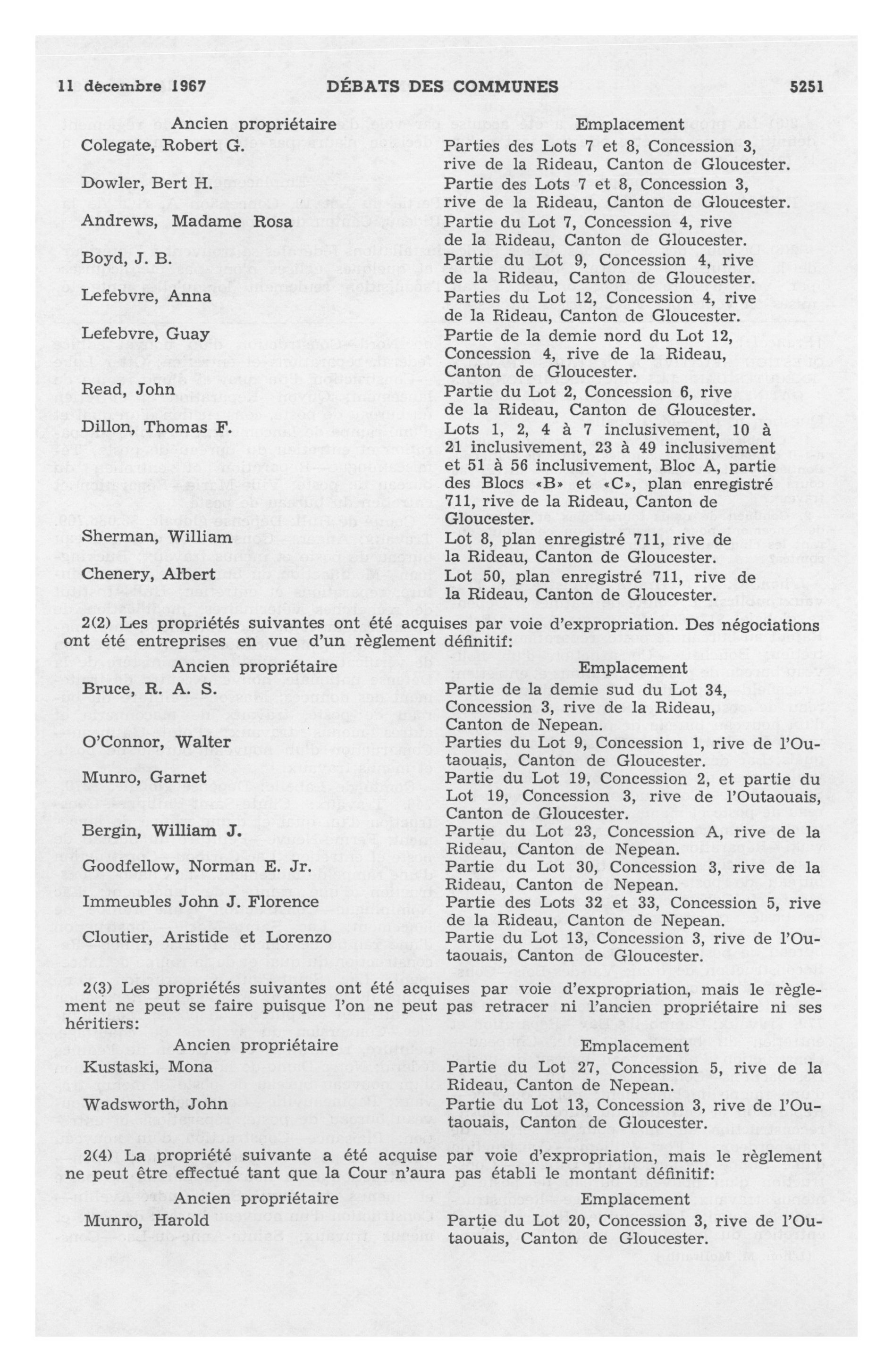 11 décembre 1967 DÉBATS DES COMMUNES 5251

| Ancien propriétaire | Emplacement |
|---|---|
| Colegate, Robert G. | Parties des Lots 7 et 8, Concession 3, rive de la Rideau, Canton de Gloucester. |
| Dowler, Bert H. | Partie des Lots 7 et 8, Concession 3, rive de la Rideau, Canton de Gloucester. |
| Andrews, Madame Rosa | Partie du Lot 7, Concession 4, rive de la Rideau, Canton de Gloucester. |
| Boyd, J. B. | Partie du Lot 9, Concession 4, rive de la Rideau, Canton de Gloucester. |
| Lefebvre, Anna | Parties du Lot 12, Concession 4, rive de la Rideau, Canton de Gloucester. |
| Lefebvre, Guay | Partie de la demie nord du Lot 12, Concession 4, rive de la Rideau, Canton de Gloucester. |
| Read, John | Partie du Lot 2, Concession 6, rive de la Rideau, Canton de Gloucester. |
| Dillon, Thomas F. | Lots 1, 2, 4 à 7 inclusivement, 10 à 21 inclusivement, 23 à 49 inclusivement et 51 à 56 inclusivement, Bloc A, partie des Blocs «B» et «C», plan enregistré 711, rive de la Rideau, Canton de Gloucester. |
| Sherman, William | Lot 8, plan enregistré 711, rive de la Rideau, Canton de Gloucester. |
| Chenery, Albert | Lot 50, plan enregistré 711, rive de la Rideau, Canton de Gloucester. |

2(2) Les propriétés suivantes ont été acquises par voie d'expropriation. Des négociations ont été entreprises en vue d'un règlement définitif:

| Ancien propriétaire | Emplacement |
|---|---|
| Bruce, R. A. S. | Partie de la demie sud du Lot 34, Concession 3, rive de la Rideau, Canton de Nepean. |
| O'Connor, Walter | Parties du Lot 9, Concession 1, rive de l'Outaouais, Canton de Gloucester. |
| Munro, Garnet | Partie du Lot 19, Concession 2, et partie du Lot 19, Concession 3, rive de l'Outaouais, Canton de Gloucester. |
| Bergin, William J. | Partie du Lot 23, Concession A, rive de la Rideau, Canton de Nepean. |
| Goodfellow, Norman E. Jr. | Partie du Lot 30, Concession 3, rive de la Rideau, Canton de Nepean. |
| Immeubles John J. Florence | Partie des Lots 32 et 33, Concession 5, rive de la Rideau, Canton de Nepean. |
| Cloutier, Aristide et Lorenzo | Partie du Lot 13, Concession 3, rive de l'Outaouais, Canton de Gloucester. |

2(3) Les propriétés suivantes ont été acquises par voie d'expropriation, mais le règlement ne peut se faire puisque l'on ne peut pas retracer ni l'ancien propriétaire ni ses héritiers:

| Ancien propriétaire | Emplacement |
|---|---|
| Kustaski, Mona | Partie du Lot 27, Concession 5, rive de la Rideau, Canton de Nepean. |
| Wadsworth, John | Partie du Lot 13, Concession 3, rive de l'Outaouais, Canton de Gloucester. |

2(4) La propriété suivante a été acquise par voie d'expropriation, mais le règlement ne peut être effectué tant que la Cour n'aura pas établi le montant définitif:

| Ancien propriétaire | Emplacement |
|---|---|
| Munro, Harold | Partie du Lot 20, Concession 3, rive de l'Outaouais, Canton de Gloucester. |